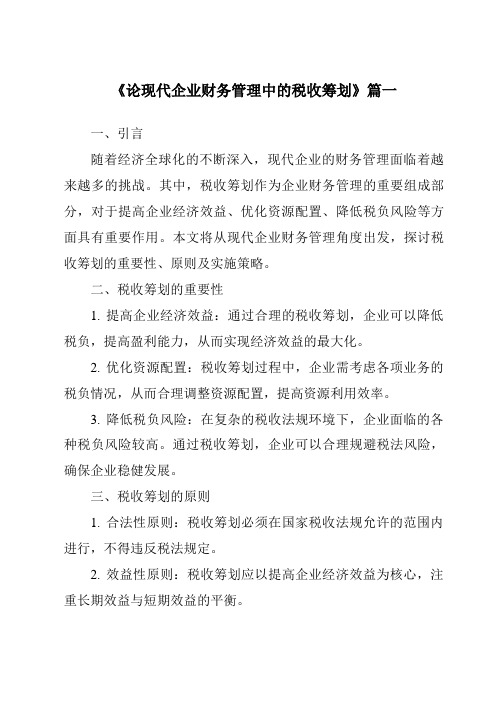 《论现代企业财务管理中的税收筹划》篇一

一、引言

随着经济全球化的不断深入，现代企业的财务管理面临着越来越多的挑战。其中，税收筹划作为企业财务管理的重要组成部分，对于提高企业经济效益、优化资源配置、降低税负风险等方面具有重要作用。本文将从现代企业财务管理角度出发，探讨税收筹划的重要性、原则及实施策略。

二、税收筹划的重要性

1. 提高企业经济效益：通过合理的税收筹划，企业可以降低税负，提高盈利能力，从而实现经济效益的最大化。

2. 优化资源配置：税收筹划过程中，企业需考虑各项业务的税负情况，从而合理调整资源配置，提高资源利用效率。

3. 降低税负风险：在复杂的税收法规环境下，企业面临的各种税负风险较高。通过税收筹划，企业可以合理规避税法风险，确保企业稳健发展。

三、税收筹划的原则

1. 合法性原则：税收筹划必须在国家税收法规允许的范围内进行，不得违反税法规定。

2. 效益性原则：税收筹划应以提高企业经济效益为核心，注重长期效益与短期效益的平衡。